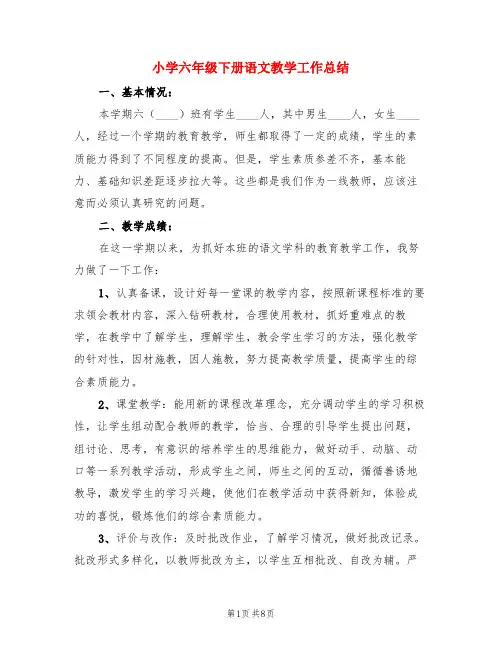 小学六年级下册语文教学工作总结

一、基本情况：

本学期六（____）班有学生____人，其中男生____人，女生____人，经过一个学期的教育教学，师生都取得了一定的成绩，学生的素质能力得到了不同程度的提高。但是，学生素质参差不齐，基本能力、基础知识差距逐步拉大等。这些都是我们作为一线教师，应该注意而必须认真研究的问题。

二、教学成绩：

在这一学期以来，为抓好本班的语文学科的教育教学工作，我努力做了一下工作：

1、认真备课，设计好每一堂课的教学内容，按照新课程标准的要求领会教材内容，深入钻研教材，合理使用教材，抓好重难点的教学，在教学中了解学生，理解学生，教会学生学习的方法，强化教学的针对性，因材施教，因人施教，努力提高教学质量，提高学生的综合素质能力。

2、课堂教学：能用新的课程改革理念，充分调动学生的学习积极性，让学生组动配合教师的教学，恰当、合理的引导学生提出问题，组讨论、思考，有意识的培养学生的思维能力，做好动手、动脑、动口等一系列教学活动，形成学生之间，师生之间的互动，循循善诱地教导，激发学生的学习兴趣，使他们在教学活动中获得新知，体验成功的喜悦，锻炼他们的综合素质能力。

3、评价与改作：及时批改作业，了解学习情况，做好批改记录。批改形式多样化，以教师批改为主，以学生互相批改、自改为辅。严

第1页 共8页